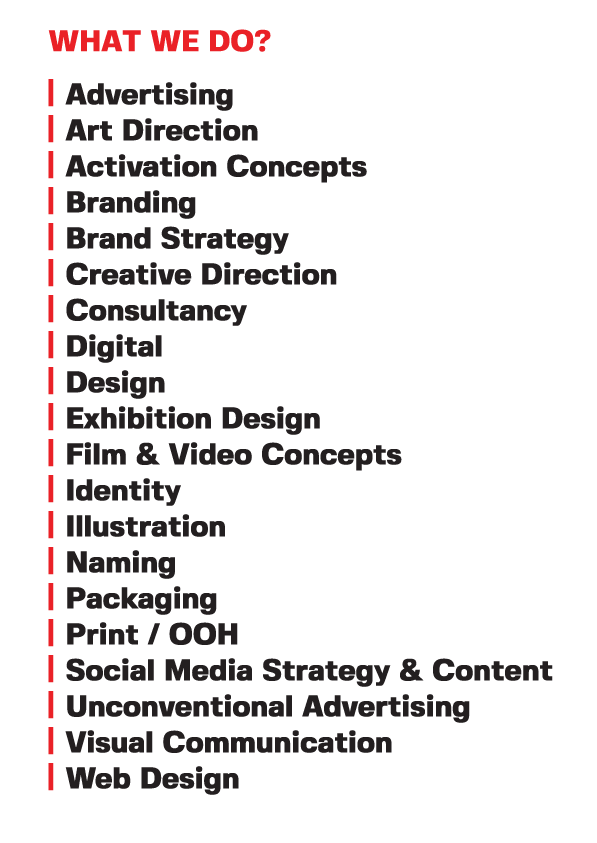 WHAT WE DO?

Advertising
Art Direction
Activation Concepts
Branding
Brand Strategy
Creative Direction
Consultancy
Digital
Design
Exhibition Design
Film & Video Concepts
Identity
Illustration
Naming
Packaging
Print / OOH
Social Media Strategy & Content
Unconventional Advertising
Visual Communication
Web Design